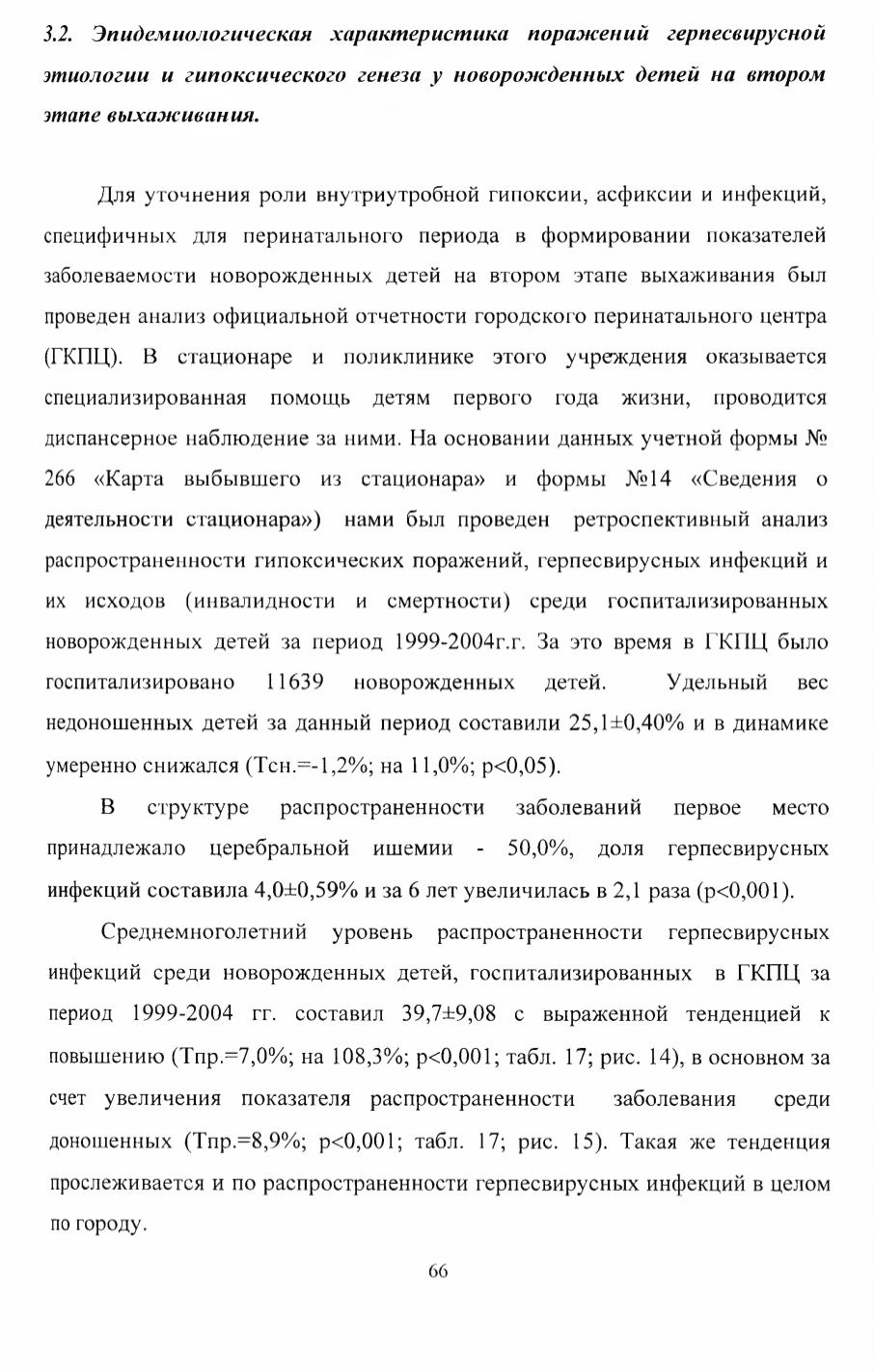 3.2. Эпидемиологическая характеристика поражений герпесвирусной этиологии и гипоксического генеза у новорожденных детей на втором этапе выхаживания.

Для уточнения роли внутриутробной гипоксии, асфиксии и инфекций, специфичных для перинатального периода в формировании показателей заболеваемости новорожденных детей на втором этапе выхаживания был проведен анализ официальной отчетности городского перинатального центра (ГКПЦ). В стационаре и поликлинике этого учреждения оказывается специализированная помощь детям первого года жизни, проводится диспансерное наблюдение за ними. На основании данных учетной формы № 266 «Карта выбывшего из стационара» и формы №14 «Сведения о деятельности стационара») нами был проведен ретроспективный анализ распространенности гипоксических поражений, герпесвирусных инфекций и их исходов (инвалидности и смертности) среди госпитализированных новорожденных детей за период 1999-2004г.г. За это время в ГКПЦ было госпитализировано 11639 новорожденных детей. Удельный вес недоношенных детей за данный период составили 25,1±0,40% и в динамике умеренно снижался (Тсн.=-1,2%; на 11,0%; p<0,05).

В структуре распространенности заболеваний первое место принадлежало церебральной ишемии - 50,0%, доля герпесвирусных инфекций составила 4,0±0,59% и за 6 лет увеличилась в 2,1 раза (p<0,001).

Среднемноголетний уровень распространенности герпесвирусных инфекций среди новорожденных детей, госпитализированных в ГКПЦ за период 1999-2004 гг. составил 39,7±9,08 с выраженной тенденцией к повышению (Тпр.=7,0%; на 108,3%; p<0,001; табл. 17; рис. 14), в основном за счет увеличения показателя распространенности заболевания среди доношенных (Тпр.=8,9%; p<0,001; табл. 17; рис. 15). Такая же тенденция прослеживается и по распространенности герпесвирусных инфекций в целом по городу.

66